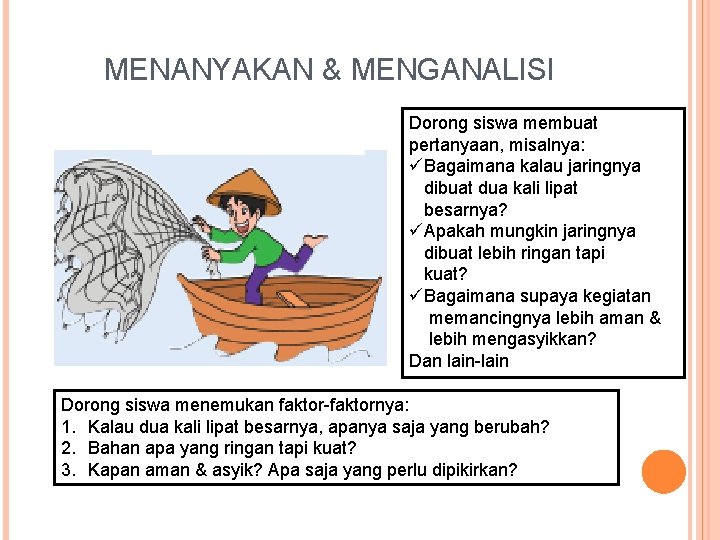 MENANYAKAN & MENGANALISI

Dorong siswa membuat pertanyaan, misalnya:
✓Bagaimana kalau jaringnya dibuat dua kali lipat besarnya?
✓Apakah mungkin jaringnya dibuat lebih ringan tapi kuat?
✓Bagaimana supaya kegiatan memancingnya lebih aman & lebih mengasyikkan?
Dan lain-lain

Dorong siswa menemukan faktor-faktornya:
1. Kalau dua kali lipat besarnya, apanya saja yang berubah?
2. Bahan apa yang ringan tapi kuat?
3. Kapan aman & asyik? Apa saja yang perlu dipikirkan?